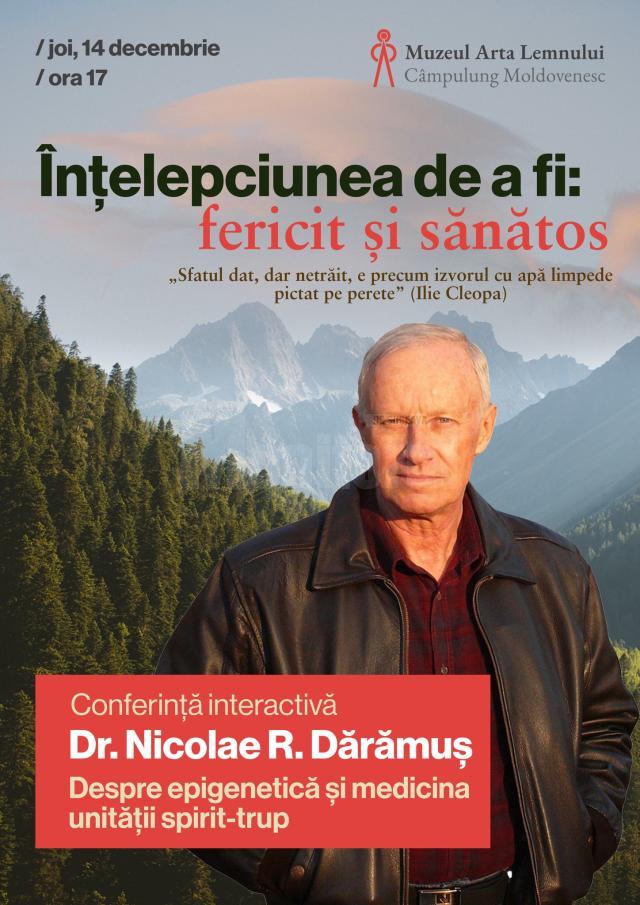 / joi, 14 decembrie
/ ora 17

Muzeul Arta Lemnului
Câmpulung Moldovenesc

Înțelepciunea de a fi:
fericit și sănătos

„Sfatul dat, dar netrăit, e precum izvorul cu apă limpede pictat pe perete” (Ilie Cleopa)

Conferință interactivă
Dr. Nicolae R. Dărămuș
Despre epigenetică și medicina unității spirit-trup